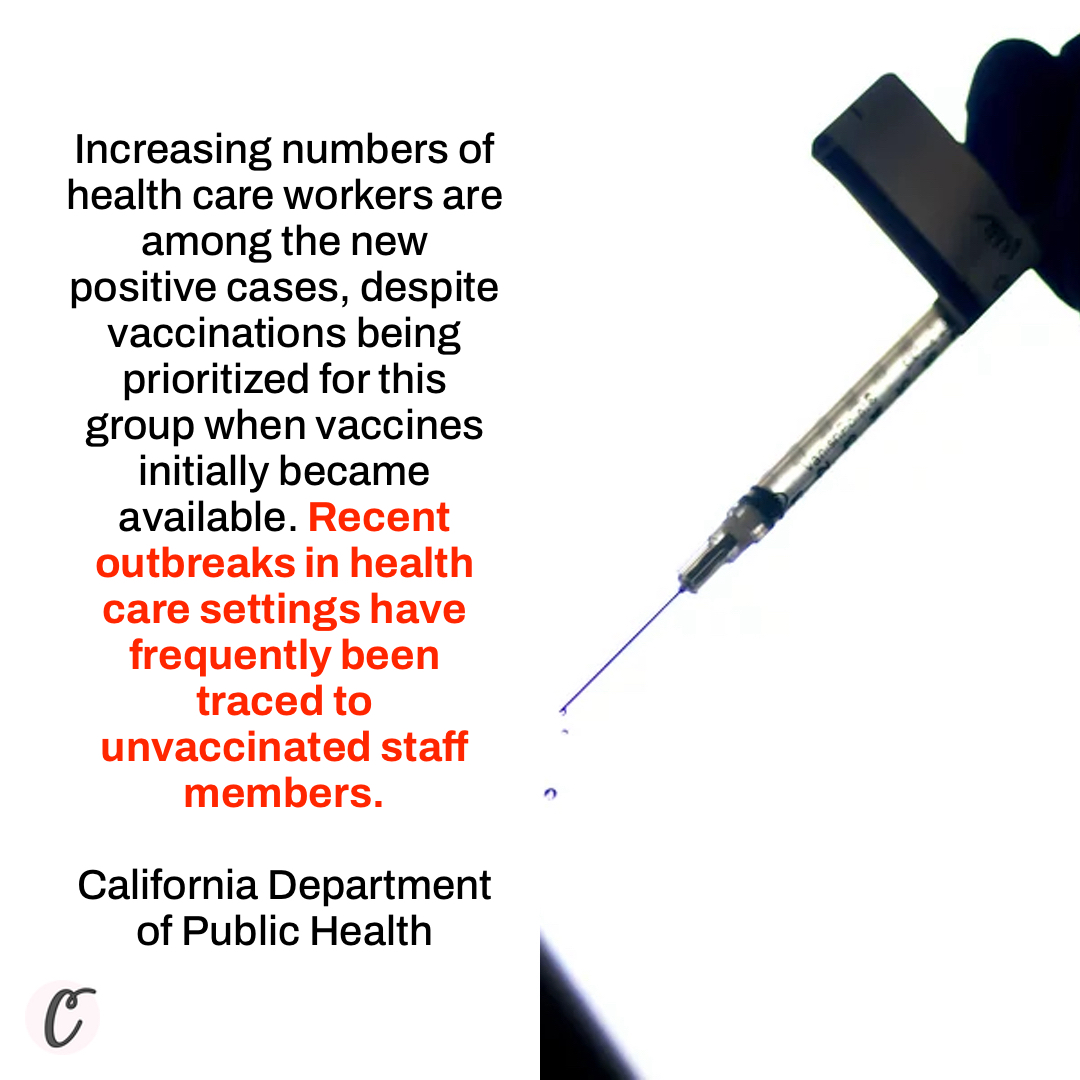 Increasing numbers of health care workers are among the new positive cases, despite vaccinations being prioritized for this group when vaccines initially became available. Recent outbreaks in health care settings have frequently been traced to unvaccinated staff members.

California Department of Public Health

C